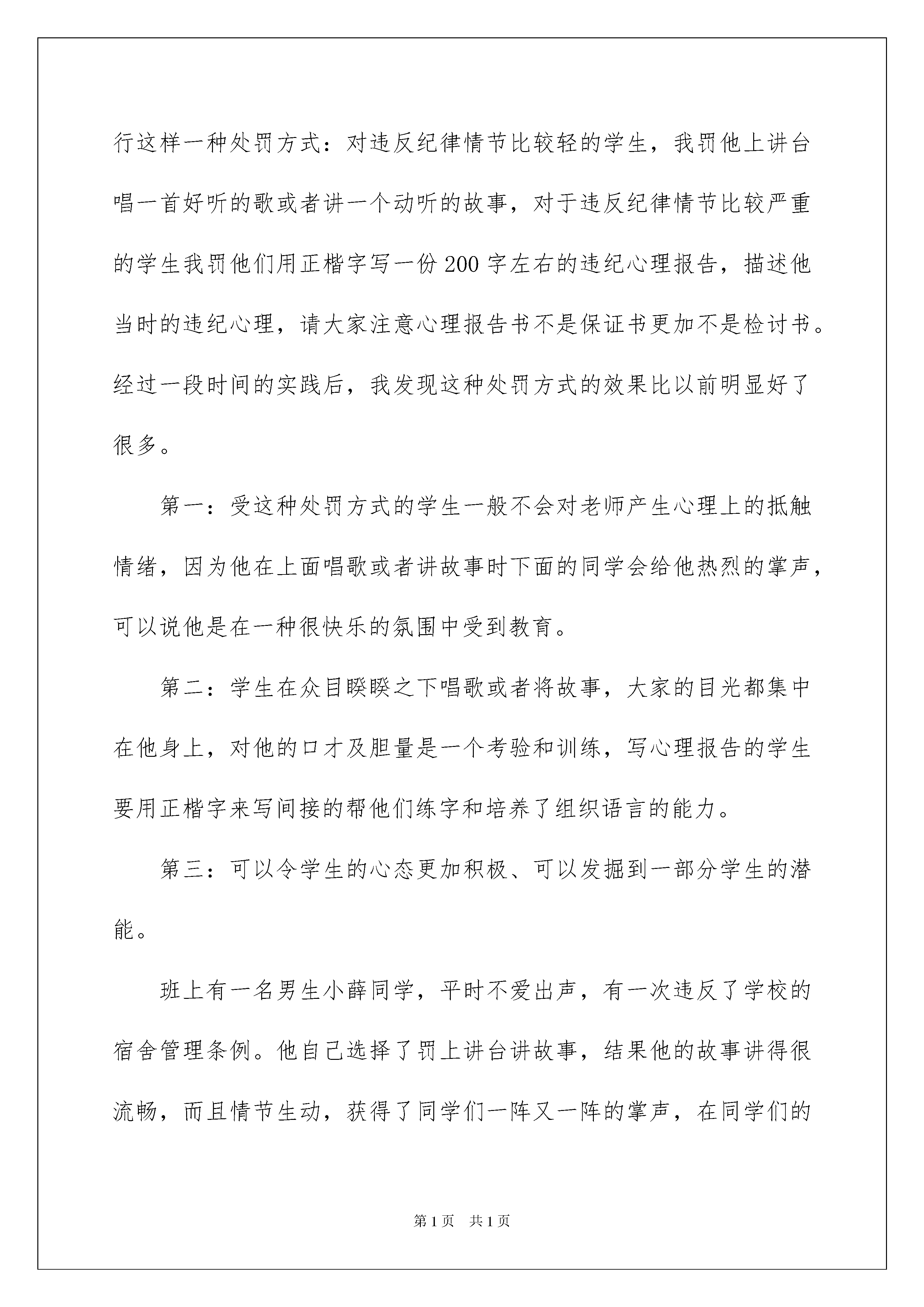 行这样一种处罚方式：对违反纪律情节比较轻的学生，我罚他上讲台唱一首好听的歌或者讲一个动听的故事，对于违反纪律情节比较严重的学生我罚他们用正楷字写一份200字左右的违纪心理报告，描述他当时的违纪心理，请大家注意心理报告书不是保证书更加不是检讨书。经过一段时间的实践后，我发现这种处罚方式的效果比以前明显好了很多。

第一：受这种处罚方式的学生一般不会对老师产生心理上的抵触情绪，因为他在上面唱歌或者讲故事时下面的同学会给他热烈的掌声，可以说他是在一种很快乐的氛围中受到教育。

第二：学生在众目睽睽之下唱歌或者将故事，大家的目光都集中在他身上，对他的口才及胆量是一个考验和训练，写心理报告的学生要用正楷字来写间接的帮他们练字和培养了组织语言的能力。

第三：可以令学生的心态更加积极、可以发掘到一部分学生的潜能。

班上有一名男生小薛同学，平时不爱出声，有一次违反了学校的宿舍管理条例。他自己选择了罚上讲台讲故事，结果他的故事讲得很流畅，而且情节生动，获得了同学们一阵又一阵的掌声，在同学们的

第1页　共1页